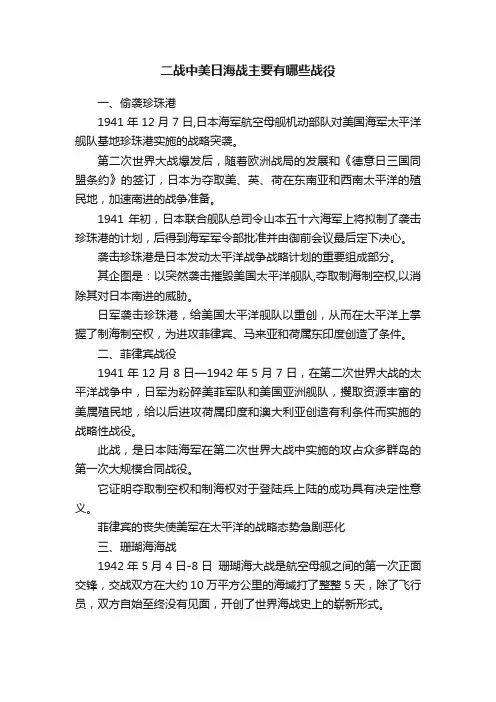 二战中美日海战主要有哪些战役

一、偷袭珍珠港

1941 年 12 月 7 日,日本海军航空母舰机动部队对美国海军太平洋舰队基地珍珠港实施的战略突袭。

第二次世界大战爆发后，随着欧洲战局的发展和《德意日三国同盟条约》的签订，日本为夺取美、英、荷在东南亚和西南太平洋的殖民地，加速南进的战争准备。

1941 年初，日本联合舰队总司令山本五十六海军上将拟制了袭击珍珠港的计划，后得到海军军令部批准并由御前会议最后定下决心。

袭击珍珠港是日本发动太平洋战争战略计划的重要组成部分。

其企图是：以突然袭击摧毁美国太平洋舰队,夺取制海制空权,以消除其对日本南进的威胁。

日军袭击珍珠港，给美国太平洋舰队以重创，从而在太平洋上掌握了制海制空权，为进攻菲律宾、马来亚和荷属东印度创造了条件。

二、菲律宾战役

1941 年 12 月 8 日—1942 年 5 月 7 日，在第二次世界大战的太平洋战争中，日军为粉碎美菲军队和美国亚洲舰队，攫取资源丰富的美属殖民地，给以后进攻荷属印度和澳大利亚创造有利条件而实施的战略性战役。

此战，是日本陆海军在第二次世界大战中实施的攻占众多群岛的第一次大规模合同战役。

它证明夺取制空权和制海权对于登陆兵上陆的成功具有决定性意义。

菲律宾的丧失使美军在太平洋的战略态势急剧恶化

三、珊瑚海海战

1942 年 5 月 4 日-8 日 珊瑚海大战是航空母舰之间的第一次正面交锋，交战双方在大约 10 万平方公里的海域打了整整 5 天，除了飞行员，双方自始至终没有见面，开创了世界海战史上的崭新形式。